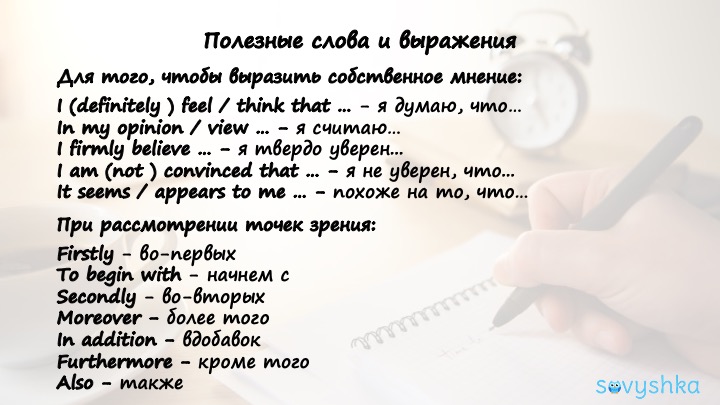 Полезные слова и выражения

Для того, чтобы выразить собственное мнение:

I (definitely ) feel / think that ... - я думаю, что...
In my opinion / view ... - я считаю...
I firmly believe ... - я твердо уверен...
I am (not ) convinced that ... - я не уверен, что...
It seems / appears to me ... - похоже на то, что...

При рассмотрении точек зрения:

Firstly - во-первых
To begin with - начнем с
Secondly - во-вторых
Moreover - более того
In addition - вдобавок
Furthermore - кроме того
Also - также

sovyshka